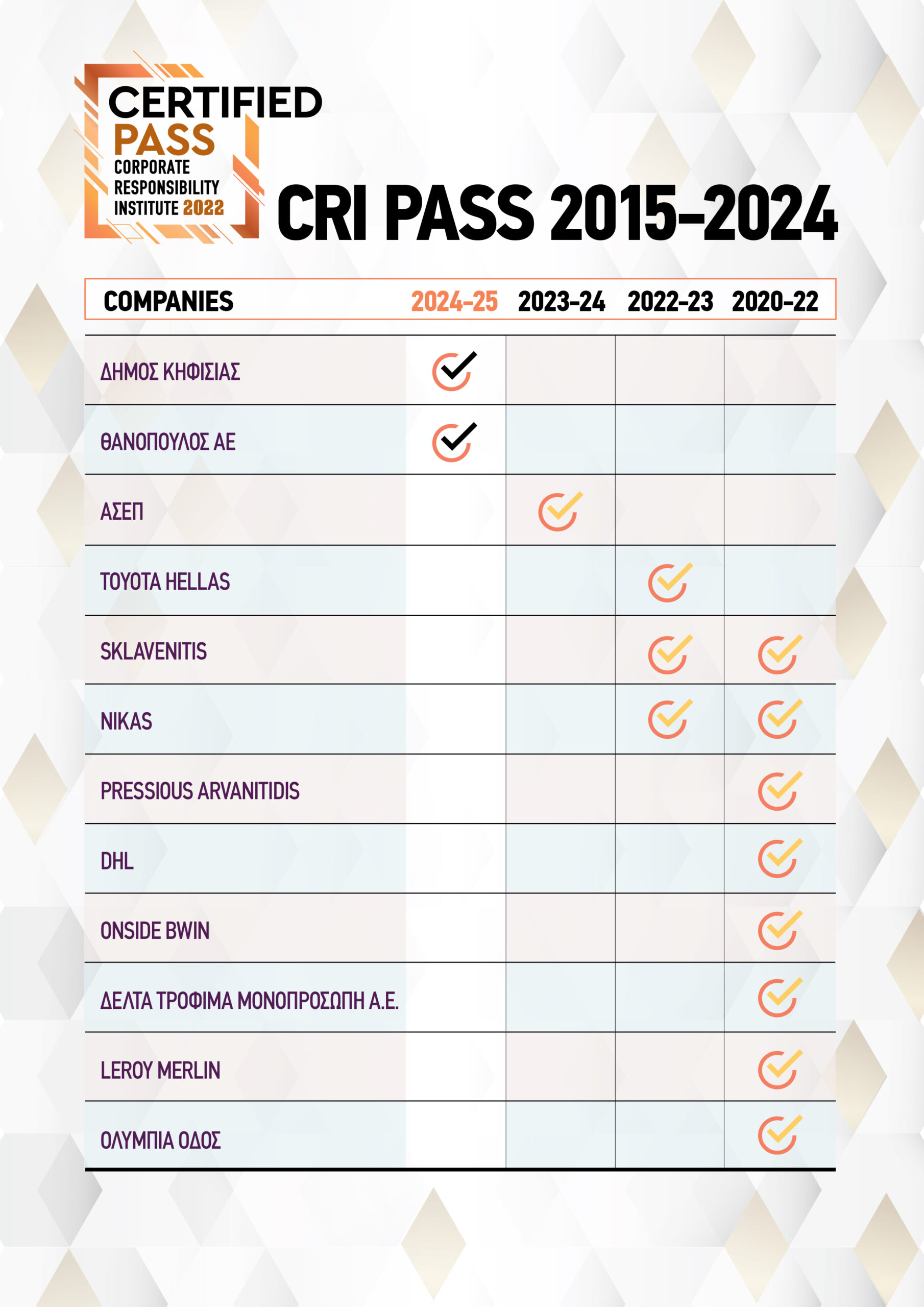 CERTIFIED
PASS
CORPORATE RESPONSIBILITY INSTITUTE 2022

CRI PASS 2015-2024

| COMPANIES | 2024-25 | 2023-24 | 2022-23 | 2020-22 |
|---|---|---|---|---|
| ΔΗΜΟΣ ΚΗΦΙΣΙΑΣ | ✓ | | | |
| ΘΑΝΟΠΟΥΛΟΣ ΑΕ | ✓ | | | |
| ΑΣΕΠ | | ✓ | | |
| TOYOTA HELLAS | | | ✓ | |
| SKLAVENITIS | | | ✓ | ✓ |
| NIKAS | | | ✓ | ✓ |
| PRESSIOUS ARVANITIDIS | | | | ✓ |
| DHL | | | | ✓ |
| ONSIDE BWIN | | | | ✓ |
| ΔΕΛΤΑ ΤΡΟΦΙΜΑ ΜΟΝΟΠΡΟΣΩΠΗ Α.Ε. | | | | ✓ |
| LEROY MERLIN | | | | ✓ |
| ΟΛΥΜΠΙΑ ΟΔΟΣ | | | | ✓ |